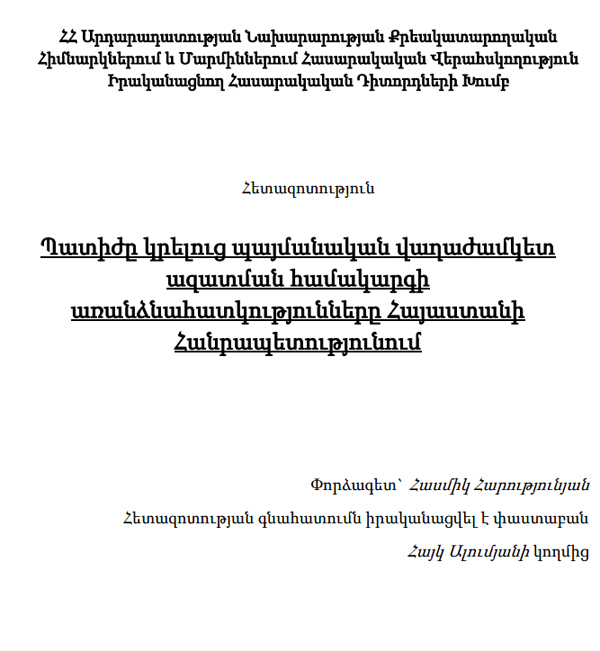 ՀՀ Արդարադատության Նախարարության Քրեակատարողական Հիմնարկներում և Մարմիններում Հասարակական Վերահսկողություն Իրականացնող Հասարակական Դիտորդների Խումբ

Հետազոտություն

Պատիժը կրելուց պայմանական վաղաժամկետ ազատման համակարգի առանձնահատկությունները Հայաստանի Հանրապետությունում

Փորձագետ՝ Հասմիկ Հարությունյան

Հետազոտության գնահատումն իրականացվել է փաստաբան

Հայկ Ալումյանի կողմից